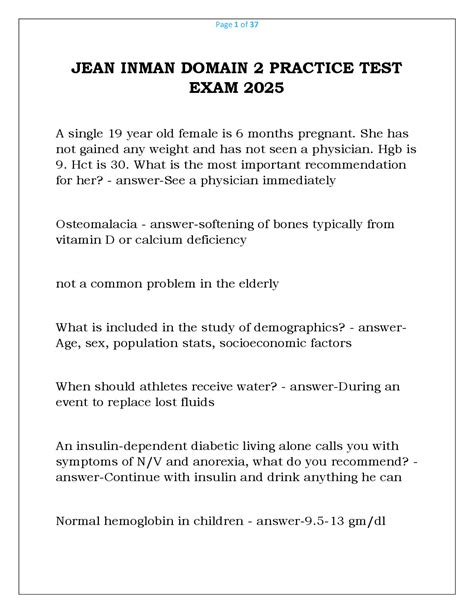 Page 1 of 37

JEAN INMAN DOMAIN 2 PRACTICE TEST EXAM 2025

A single 19 year old female is 6 months pregnant. She has not gained any weight and has not seen a physician. Hgb is 9. Hct is 30. What is the most important recommendation for her? - answer-See a physician immediately

Osteomalacia - answer-softening of bones typically from vitamin D or calcium deficiency

not a common problem in the elderly

What is included in the study of demographics? - answer-Age, sex, population stats, socioeconomic factors

When should athletes receive water? - answer-During an event to replace lost fluids

An insulin-dependent diabetic living alone calls you with symptoms of N/V and anorexia, what do you recommend? - answer-Continue with insulin and drink anything he can

Normal hemoglobin in children - answer-9.5-13 gm/dl